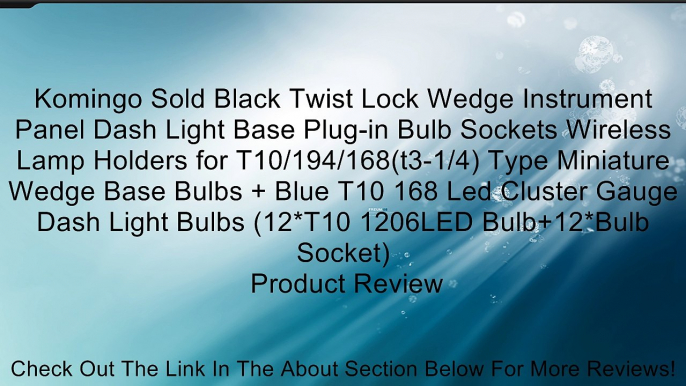 Komingo Sold Black Twist Lock Wedge Instrument Panel Dash Light Base Plug-in Bulb Sockets Wireless Lamp Holders for T10/194/168(t3-1/4) Type Miniature Wedge Base Bulbs + Blue T10 168 Led Cluster Gauge Dash Light Bulbs (12*T10 1206LED Bulb+12*Bulb Socket)
Product Review

Check Out The Link In The About Section Below For More Reviews!